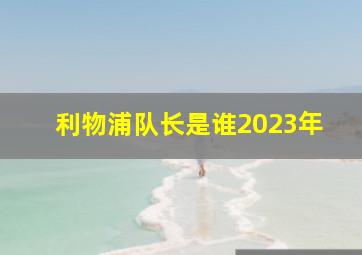 利物浦队长是谁2023年